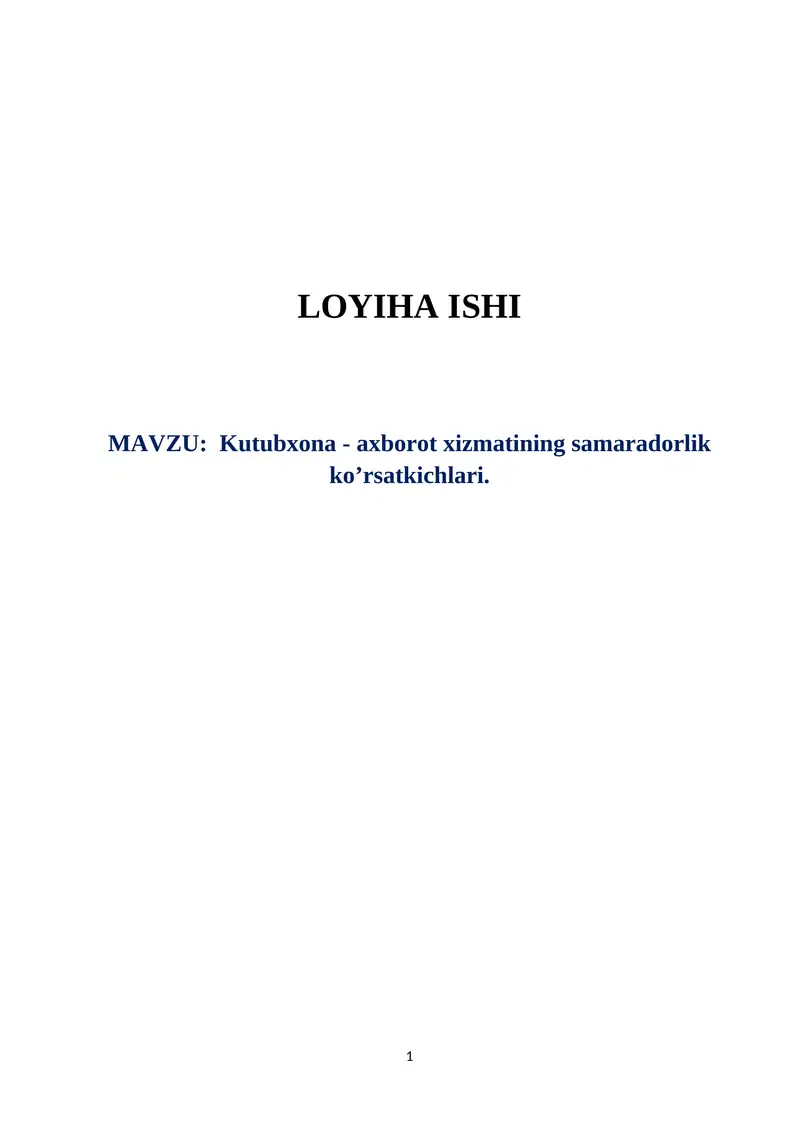 LOYIHA ISHI

MAVZU: Kutubxona - axborot xizmatining samaradorlik ko'rsatkichlari.

1